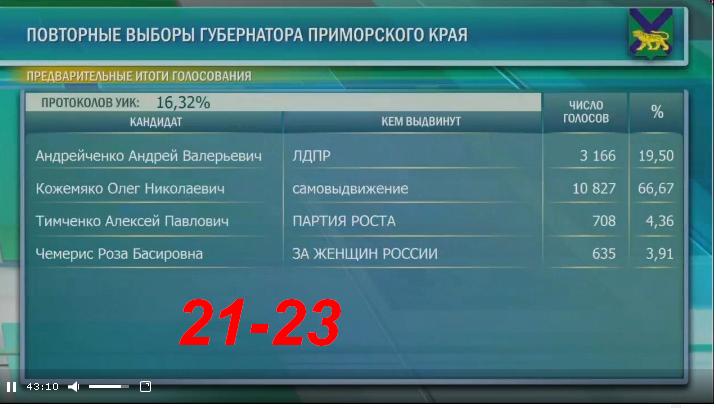 ПОВТОРНЫЕ ВЫБОРЫ ГУБЕРНАТОРА ПРИМОРСКОГО КРАЯ

ПРЕДВАРИТЕЛЬНЫЕ ИТОГИ ГОЛОСОВАНИЯ

ПРОТОКОЛОВ УИК: 16,32%

| КАНДИДАТ | КЕМ ВЫДВИНУТ | ЧИСЛО ГОЛОСОВ | % |
|---|---|---|---|
| Андрейченко Андрей Валерьевич | ЛДПР | 3 166 | 19,50 |
| Кожемяко Олег Николаевич | самовыдвижение | 10 827 | 66,67 |
| Тимченко Алексей Павлович | ПАРТИЯ РОСТА | 708 | 4,36 |
| Чемерис Роза Басировна | ЗА ЖЕНЩИН РОССИИ | 635 | 3,91 |

21-23

43:10